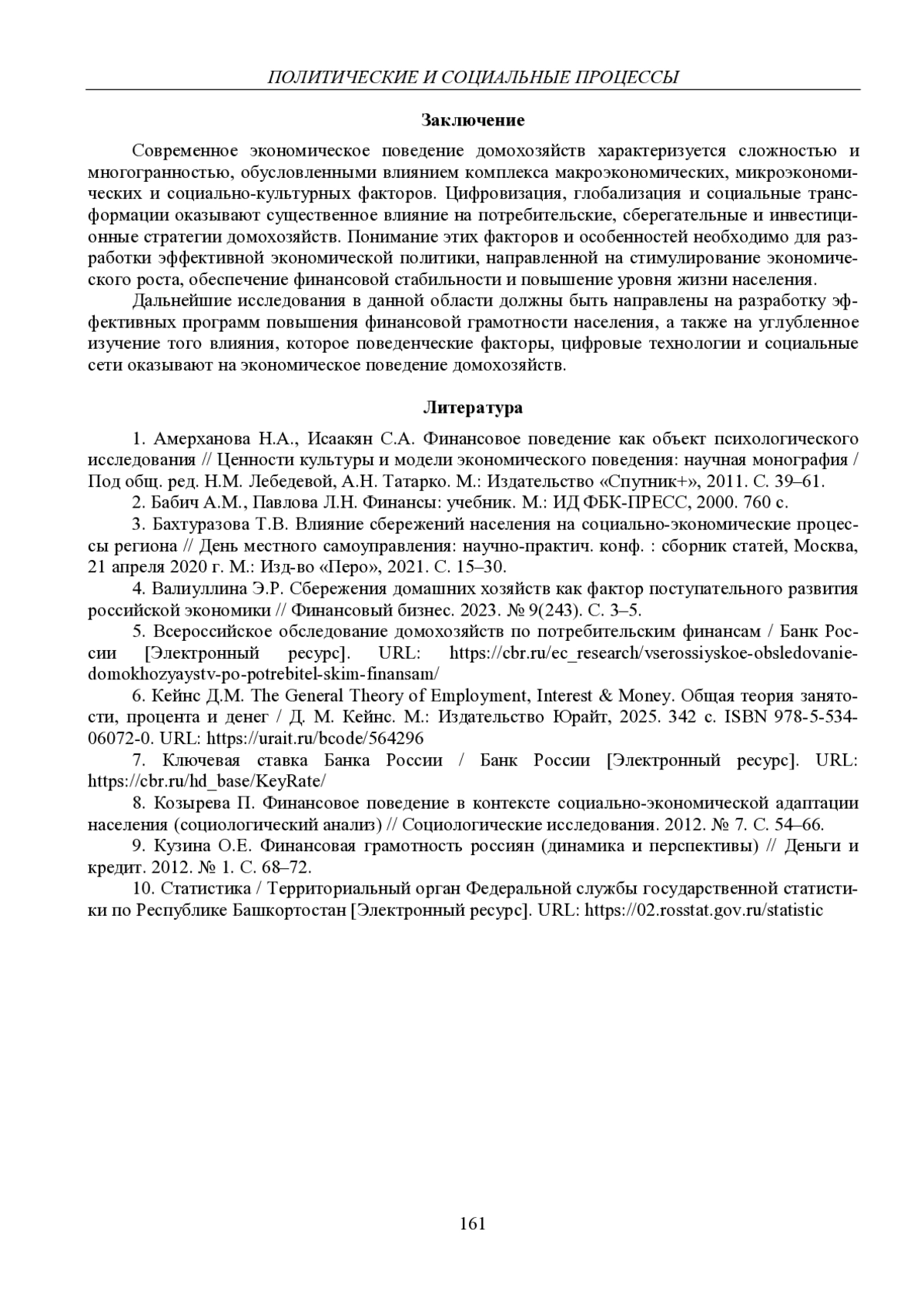 ПОЛИТИЧЕСКИЕ И СОЦИАЛЬНЫЕ ПРОЦЕССЫ

Заключение

Современное экономическое поведение домохозяйств характеризуется сложностью и многогранностью, обусловленными влиянием комплекса макроэкономических, микроэкономических и социально-культурных факторов. Цифровизация, глобализация и социальные трансформации оказывают существенное влияние на потребительские, сберегательные и инвестиционные стратегии домохозяйств. Понимание этих факторов и особенностей необходимо для разработки эффективной экономической политики, направленной на стимулирование экономического роста, обеспечение финансовой стабильности и повышение уровня жизни населения.

Дальнейшие исследования в данной области должны быть направлены на разработку эффективных программ повышения финансовой грамотности населения, а также на углубленное изучение того влияния, которое поведенческие факторы, цифровые технологии и социальные сети оказывают на экономическое поведение домохозяйств.

Литература

1. Амерханова Н.А., Исаакян С.А. Финансовое поведение как объект психологического исследования // Ценности культуры и модели экономического поведения: научная монография / Под общ. ред. Н.М. Лебедевой, А.Н. Татарко. М.: Издательство «Спутник+», 2011. С. 39–61.

2. Бабич А.М., Павлова Л.Н. Финансы: учебник. М.: ИД ФБК-ПРЕСС, 2000. 760 с.

3. Бахтуразова Т.В. Влияние сбережений населения на социально-экономические процессы региона // День местного самоуправления: научно-практич. конф. : сборник статей, Москва, 21 апреля 2020 г. М.: Изд-во «Перо», 2021. С. 15–30.

4. Валиуллина Э.Р. Сбережения домашних хозяйств как фактор поступательного развития российской экономики // Финансовый бизнес. 2023. № 9(243). С. 3–5.

5. Всероссийское обследование домохозяйств по потребительским финансам / Банк России [Электронный ресурс]. URL: https://cbr.ru/ec_research/vserossiyskoe-obsledovanie-domokhozyaystv-po-potrebitel-skim-finansam/

6. Кейнс Д.М. The General Theory of Employment, Interest & Money. Общая теория занятости, процента и денег / Д. М. Кейнс. М.: Издательство Юрайт, 2025. 342 с. ISBN 978-5-534-06072-0. URL: https://urait.ru/bcode/564296

7. Ключевая ставка Банка России / Банк России [Электронный ресурс]. URL: https://cbr.ru/hd_base/KeyRate/

8. Козырева П. Финансовое поведение в контексте социально-экономической адаптации населения (социологический анализ) // Социологические исследования. 2012. № 7. С. 54–66.

9. Кузина О.Е. Финансовая грамотность россиян (динамика и перспективы) // Деньги и кредит. 2012. № 1. С. 68–72.

10. Статистика / Территориальный орган Федеральной службы государственной статистики по Республике Башкортостан [Электронный ресурс]. URL: https://02.rosstat.gov.ru/statistic

161